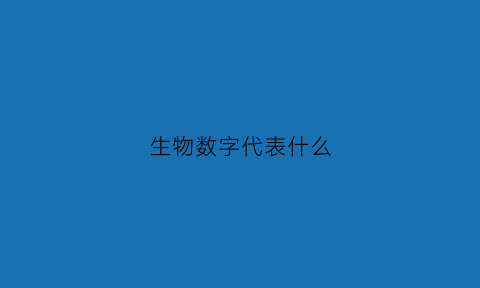 生物数字代表什么